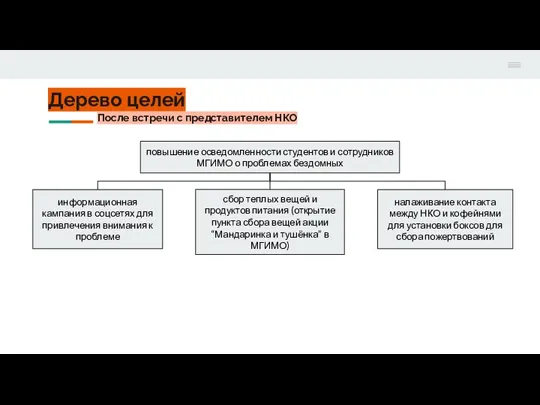 Дерево целей

После встречи с представителем НКО

повышение осведомленности студентов и сотрудников МГИМО о проблемах бездомных

информационная кампания в соцсетях для привлечения внимания к проблеме

сбор теплых вещей и продуктов питания (открытие пункта сбора вещей акции "Мандаринка и тушёнка" в МГИМО)

налаживание контакта между НКО и кофейнями для установки боксов для сбора пожертвований